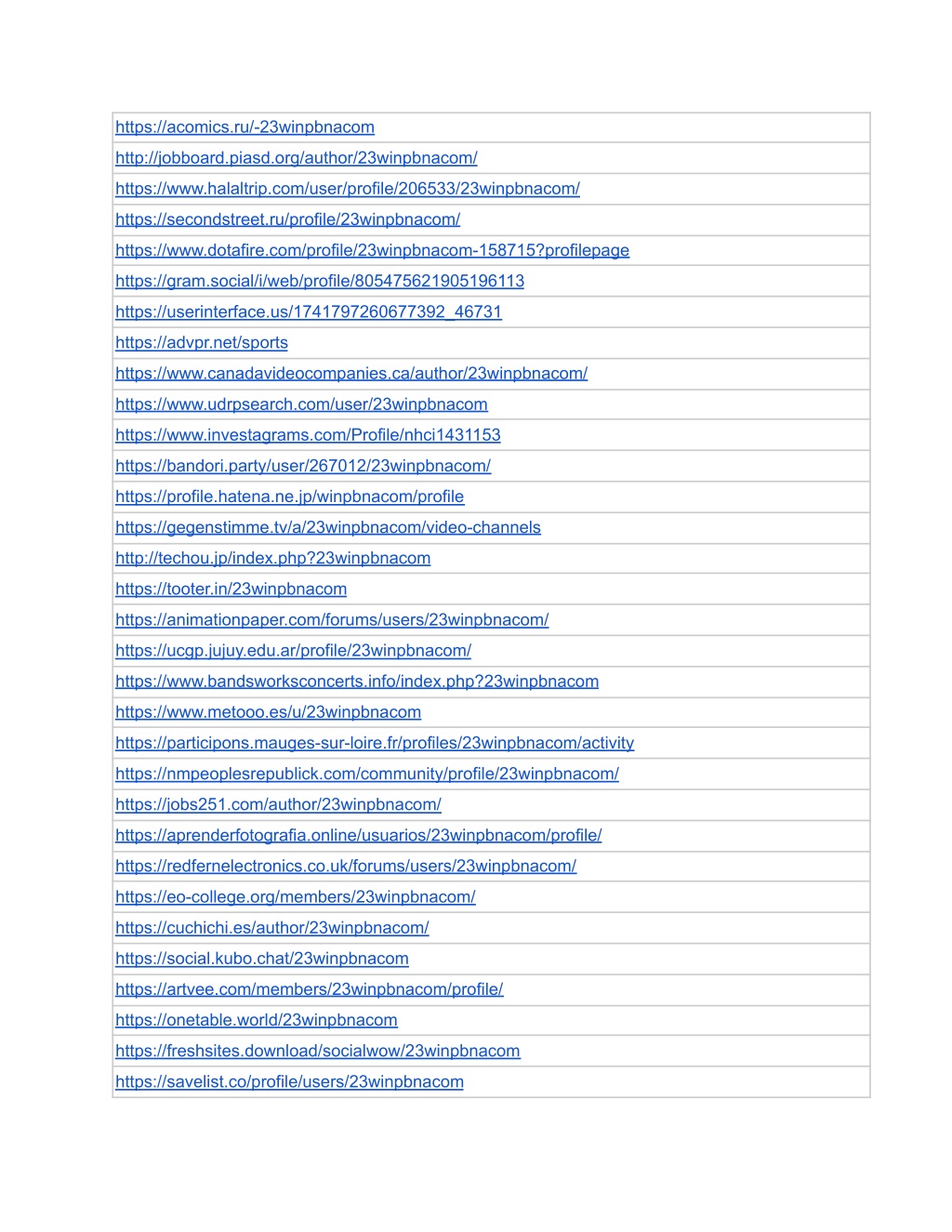 | https://acomics.ru/-23winpbnacom |
|---|
| http://jobboard.piasd.org/author/23winpbnacom/ |
| https://www.halaltrip.com/user/profile/206533/23winpbnacom/ |
| https://secondstreet.ru/profile/23winpbnacom/ |
| https://www.dotafire.com/profile/23winpbnacom-158715?profilepage |
| https://gram.social/i/web/profile/805475621905196113 |
| https://userinterface.us/1741797260677392_46731 |
| https://advpr.net/sports |
| https://www.canadavideocompanies.ca/author/23winpbnacom/ |
| https://www.udrpsearch.com/user/23winpbnacom |
| https://www.investagrams.com/Profile/nhci1431153 |
| https://bandori.party/user/267012/23winpbnacom/ |
| https://profile.hatena.ne.jp/winpbnacom/profile |
| https://gegenstimme.tv/a/23winpbnacom/video-channels |
| http://techou.jp/index.php?23winpbnacom |
| https://tooter.in/23winpbnacom |
| https://animationpaper.com/forums/users/23winpbnacom/ |
| https://ucgp.jujuy.edu.ar/profile/23winpbnacom/ |
| https://www.bandsworksconcerts.info/index.php?23winpbnacom |
| https://www.metooo.es/u/23winpbnacom |
| https://participons.mauges-sur-loire.fr/profiles/23winpbnacom/activity |
| https://nmpeoplesrepublick.com/community/profile/23winpbnacom/ |
| https://jobs251.com/author/23winpbnacom/ |
| https://aprenderfotografia.online/usuarios/23winpbnacom/profile/ |
| https://redfernelectronics.co.uk/forums/users/23winpbnacom/ |
| https://eo-college.org/members/23winpbnacom/ |
| https://cuchichi.es/author/23winpbnacom/ |
| https://social.kubo.chat/23winpbnacom |
| https://artvee.com/members/23winpbnacom/profile/ |
| https://onetable.world/23winpbnacom |
| https://freshsites.download/socialwow/23winpbnacom |
| https://savelist.co/profile/users/23winpbnacom |